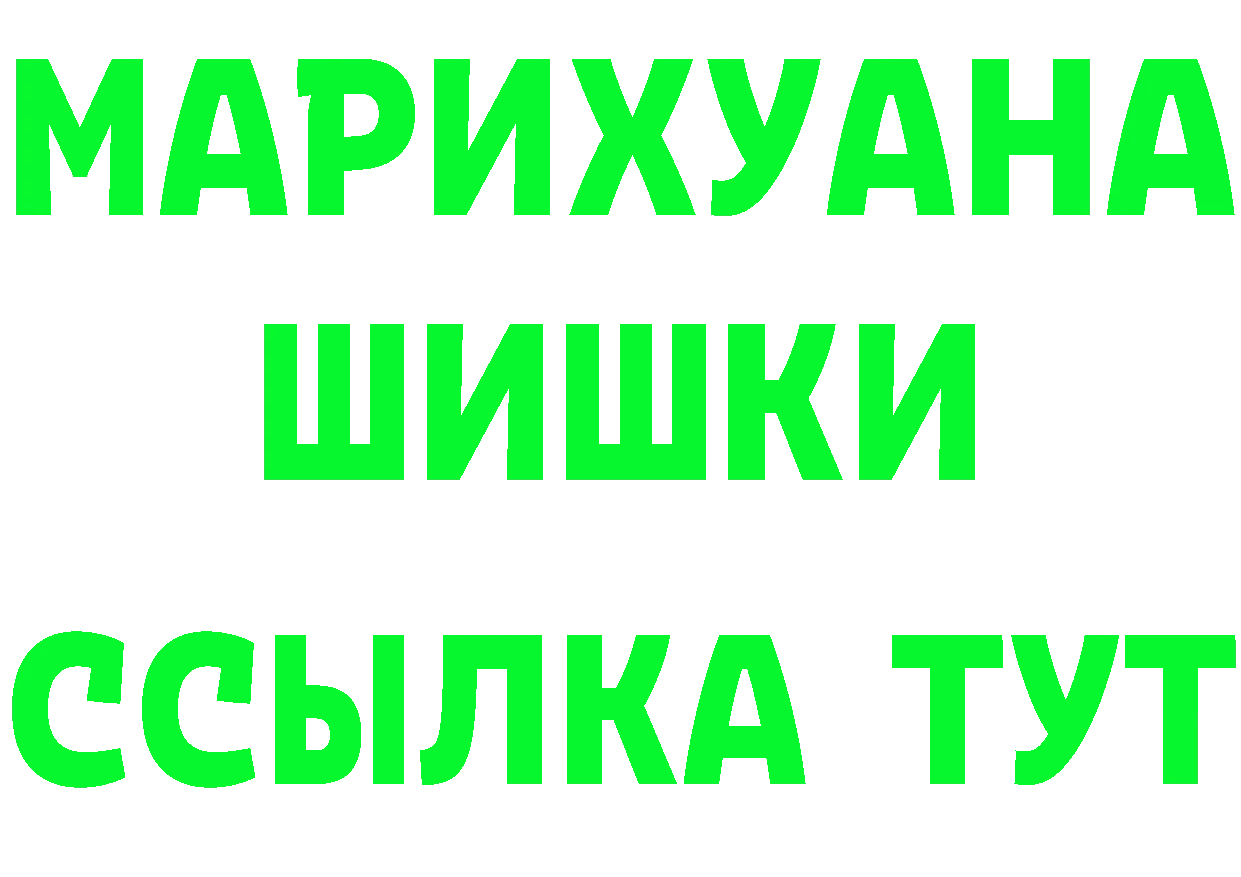 МАРИХУАНА
ШИШКИ
ССЫЛКА ТУТ